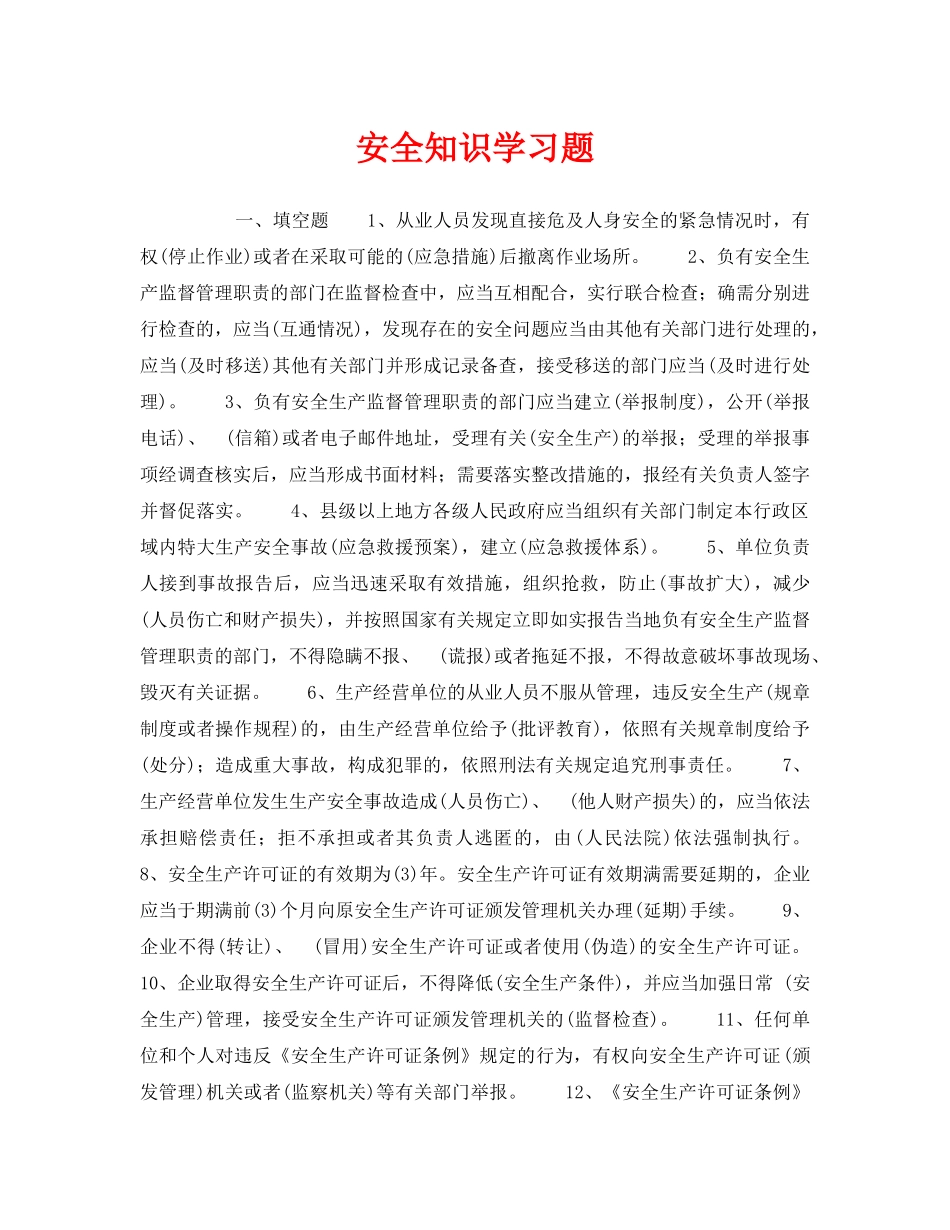 安全知识学习题

一、填空题　　1、从业人员发现直接危及人身安全的紧急情况时，有权(停止作业)或者在采取可能的(应急措施)后撤离作业场所。　　2、负有安全生产监督管理职责的部门在监督检查中，应当互相配合，实行联合检查；确需分别进行检查的，应当(互通情况)，发现存在的安全问题应当由其他有关部门进行处理的，应当(及时移送)其他有关部门并形成记录备查，接受移送的部门应当(及时进行处理)。　　3、负有安全生产监督管理职责的部门应当建立(举报制度)，公开(举报电话)、　(信箱)或者电子邮件地址，受理有关(安全生产)的举报；受理的举报事项经调查核实后，应当形成书面材料；需要落实整改措施的，报经有关负责人签字并督促落实。　　4、县级以上地方各级人民政府应当组织有关部门制定本行政区域内特大生产安全事故(应急救援预案)，建立(应急救援体系)。　　5、单位负责人接到事故报告后，应当迅速采取有效措施，组织抢救，防止(事故扩大)，减少(人员伤亡和财产损失)，并按照国家有关规定立即如实报告当地负有安全生产监督管理职责的部门，不得隐瞒不报、　(谎报)或者拖延不报，不得故意破坏事故现场、毁灭有关证据。　　6、生产经营单位的从业人员不服从管理，违反安全生产(规章制度或者操作规程)的，由生产经营单位给予(批评教育)，依照有关规章制度给予(处分)；造成重大事故，构成犯罪的，依照刑法有关规定追究刑事责任。　　7、生产经营单位发生生产安全事故造成(人员伤亡)、　(他人财产损失)的，应当依法承担赔偿责任；拒不承担或者其负责人逃匿的，由(人民法院)依法强制执行。　　8、安全生产许可证的有效期为(3)年。安全生产许可证有效期满需要延期的，企业应当于期满前(3)个月向原安全生产许可证颁发管理机关办理(延期)手续。　　9、企业不得(转让)、　(冒用)安全生产许可证或者使用(伪造)的安全生产许可证。　　10、企业取得安全生产许可证后，不得降低(安全生产条件)，并应当加强日常 (安全生产)管理，接受安全生产许可证颁发管理机关的(监督检查)。　　11、任何单位和个人对违反《安全生产许可证条例》规定的行为，有权向安全生产许可证(颁发管理)机关或者(监察机关)等有关部门举报。　　12、《安全生产许可证条例》